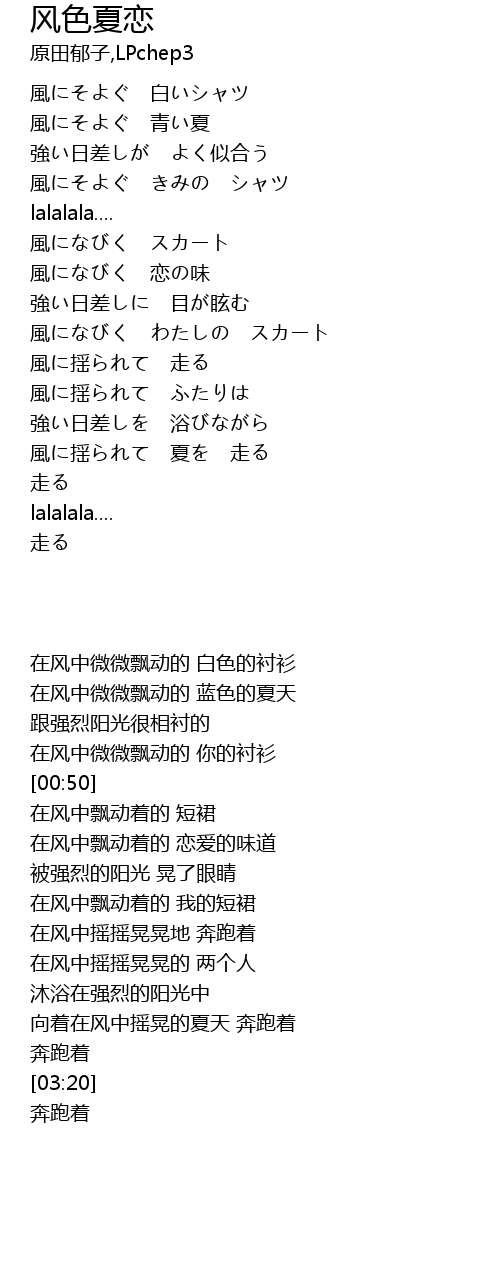 风色夏恋
原田郁子,LPchep3

風にそよぐ　白いシャツ
風にそよぐ　青い夏
強い日差しが　よく似合う
風にそよぐ　きみの　シャツ
lalalala....
風になびく　スカート
風になびく　恋の味
強い日差しに　目が眩む
風になびく　わたしの　スカート
風に揺られて　走る
風に揺られて　ふたりは
強い日差しを　浴びながら
風に揺られて　夏を　走る
走る
lalalala....
走る

在风中微微飘动的 白色的衬衫
在风中微微飘动的 蓝色的夏天
跟强烈阳光很相衬的
在风中微微飘动的 你的衬衫
[00:50]
在风中飘动着的 短裙
在风中飘动着的 恋爱的味道
被强烈的阳光 晃了眼睛
在风中飘动着的 我的短裙
在风中摇摇晃晃地 奔跑着
在风中摇摇晃晃的 两个人
沐浴在强烈的阳光中
向着在风中摇晃的夏天 奔跑着
奔跑着
[03:20]
奔跑着